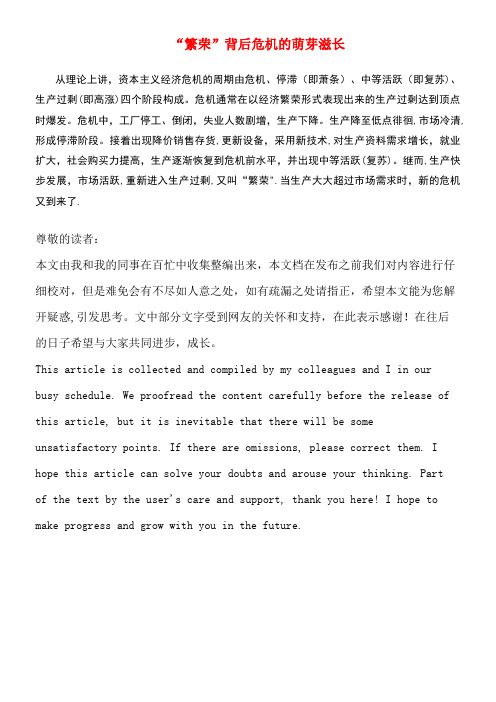 “繁荣”背后危机的萌芽滋长

从理论上讲，资本主义经济危机的周期由危机、停滞（即萧条）、中等活跃（即复苏）、生产过剩(即高涨)四个阶段构成。危机通常在以经济繁荣形式表现出来的生产过剩达到顶点时爆发。危机中，工厂停工、倒闭，失业人数剧增，生产下降。生产降至低点徘徊,市场冷清,形成停滞阶段。接着出现降价销售存货,更新设备，采用新技术,对生产资料需求增长，就业扩大，社会购买力提高，生产逐渐恢复到危机前水平，并出现中等活跃(复苏)。继而,生产快步发展，市场活跃,重新进入生产过剩,又叫“繁荣”.当生产大大超过市场需求时，新的危机又到来了.

尊敬的读者：
本文由我和我的同事在百忙中收集整编出来，本文档在发布之前我们对内容进行仔细校对，但是难免会有不尽如人意之处，如有疏漏之处请指正，希望本文能为您解开疑惑,引发思考。文中部分文字受到网友的关怀和支持，在此表示感谢！在往后的日子希望与大家共同进步，成长。
This article is collected and compiled by my colleagues and I in our busy schedule. We proofread the content carefully before the release of this article, but it is inevitable that there will be some unsatisfactory points. If there are omissions, please correct them. I hope this article can solve your doubts and arouse your thinking. Part of the text by the user's care and support, thank you here! I hope to make progress and grow with you in the future.